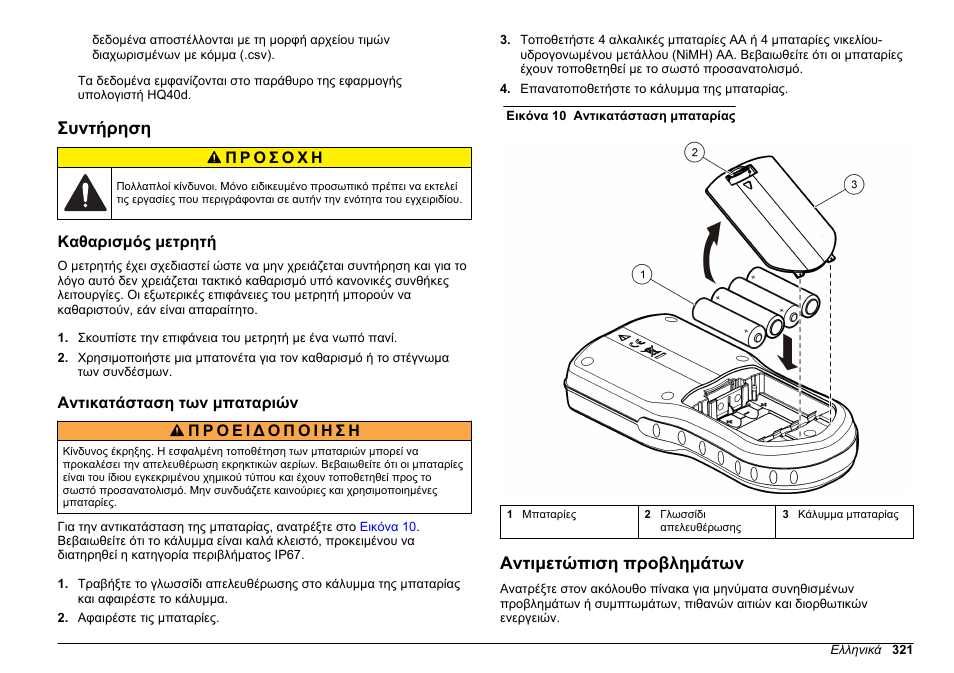 δεδομένα αποστέλλονται με τη μορφή αρχείου τιμών διαχωρισμένων με κόμμα (.csv).

Τα δεδομένα εμφανίζονται στο παράθυρο της εφαρμογής υπολογιστή HQ40d.

Συντήρηση

ΠΡΟΣΟΧΗ

Πολλαπλοί κίνδυνοι. Μόνο ειδικευμένο προσωπικό πρέπει να εκτελεί τις εργασίες που περιγράφονται σε αυτήν την ενότητα του εγχειριδίου.

Καθαρισμός μετρητή

Ο μετρητής έχει σχεδιαστεί ώστε να μην χρειάζεται συντήρηση και για το λόγο αυτό δεν χρειάζεται τακτικό καθαρισμό υπό κανονικές συνθήκες λειτουργίες. Οι εξωτερικές επιφάνειες του μετρητή μπορούν να καθαριστούν, εάν είναι απαραίτητο.

1. Σκουπίστε την επιφάνεια του μετρητή με ένα νωπό πανί.
2. Χρησιμοποιήστε μια μπατονέτα για τον καθαρισμό ή το στέγνωμα των συνδέσμων.

Αντικατάσταση των μπαταριών

ΠΡΟΕΙΔΟΠΟΙΗΣΗ

Κίνδυνος έκρηξης. Η εσφαλμένη τοποθέτηση των μπαταριών μπορεί να προκαλέσει την απελευθέρωση εκρηκτικών αερίων. Βεβαιωθείτε ότι οι μπαταρίες είναι του ίδιου εγκεκριμένου χημικού τύπου και έχουν τοποθετηθεί προς το σωστό προσανατολισμό. Μην συνδυάζετε καινούριες και χρησιμοποιημένες μπαταρίες.

Για την αντικατάσταση της μπαταρίας, ανατρέξτε στο Εικόνα 10. Βεβαιωθείτε ότι το κάλυμμα είναι καλά κλειστό, προκειμένου να διατηρηθεί η κατηγορία περιβλήματος IP67.

1. Τραβήξτε το γλωσσίδι απελευθέρωσης στο κάλυμμα της μπαταρίας και αφαιρέστε το κάλυμμα.
2. Αφαιρέστε τις μπαταρίες.
3. Τοποθετήστε 4 αλκαλικές μπαταρίες AA ή 4 μπαταρίες νικελίου-υδρογονωμένου μετάλλου (NiMH) AA. Βεβαιωθείτε ότι οι μπαταρίες έχουν τοποθετηθεί με το σωστό προσανατολισμό.
4. Επανατοποθετήστε το κάλυμμα της μπαταρίας.

Εικόνα 10 Αντικατάσταση μπαταρίας

2
3
1

| 1 Μπαταρίες | 2 Γλωσσίδι απελευθέρωσης | 3 Κάλυμμα μπαταρίας |
|---|---|---|

Αντιμετώπιση προβλημάτων

Ανατρέξτε στον ακόλουθο πίνακα για μηνύματα συνηθισμένων προβλημάτων ή συμπτωμάτων, πιθανών αιτιών και διορθωτικών ενεργειών.

Ελληνικά 321